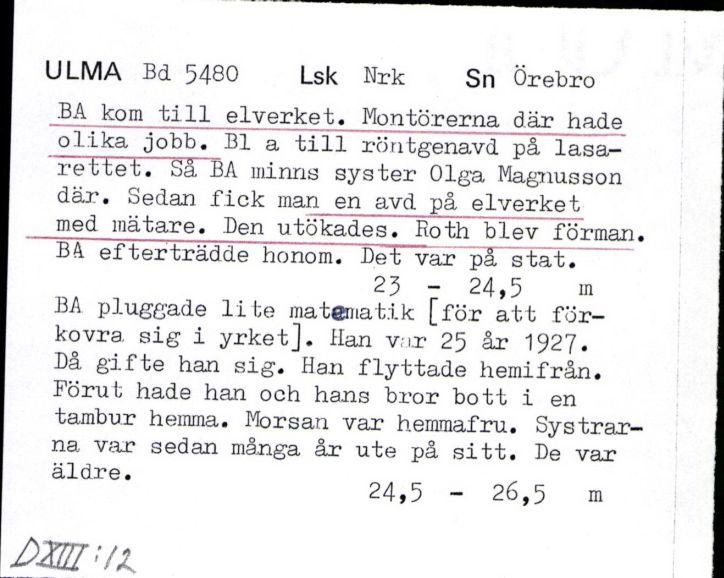 ULMA Bd 5480 Lsk Nrk Sn Örebro

BA kom till elverket. Montörerna där hade olika jobb. Bl a till röntgenavd på lasarettet. Så BA minns syster Olga Magnusson där. Sedan fick man en avd på elverket med mätare. Den utökades. Roth blev förman. BA efterträdde honom. Det var på stat.

23 - 24,5 m

BA pluggade lite matematik [för att förkovra sig i yrket]. Han var 25 år 1927. Då gifte han sig. Han flyttade hemifrån. Förut hade han och hans bror bott i en tambur hemma. Morsan var hemmafru. Systrarna var sedan många år ute på sitt. De var äldre.

24,5 - 26,5 m

DXIII:12